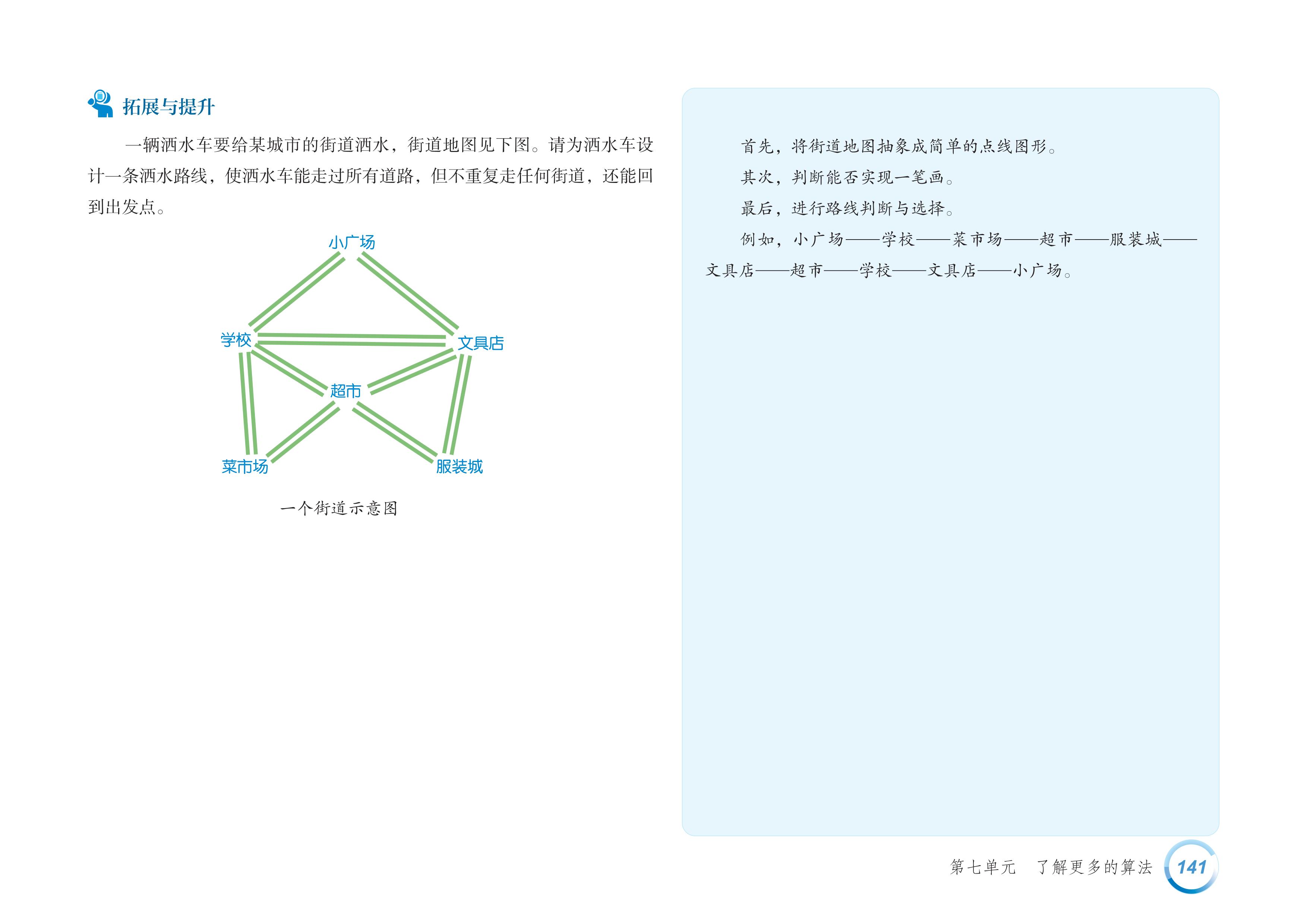 拓展与提升

一辆洒水车要给某城市的街道洒水，街道地图见下图。请为洒水车设计一条洒水路线，使洒水车能走过所有道路，但不重复走任何街道，还能回到出发点。

小广场
学校
文具店
超市
菜市场
服装城

一个街道示意图

首先，将街道地图抽象成简单的点线图形。

其次，判断能否实现一笔画。

最后，进行路线判断与选择。

例如，小广场——学校——菜市场——超市——服装城——文具店——超市——学校——文具店——小广场。

第七单元　了解更多的算法　141